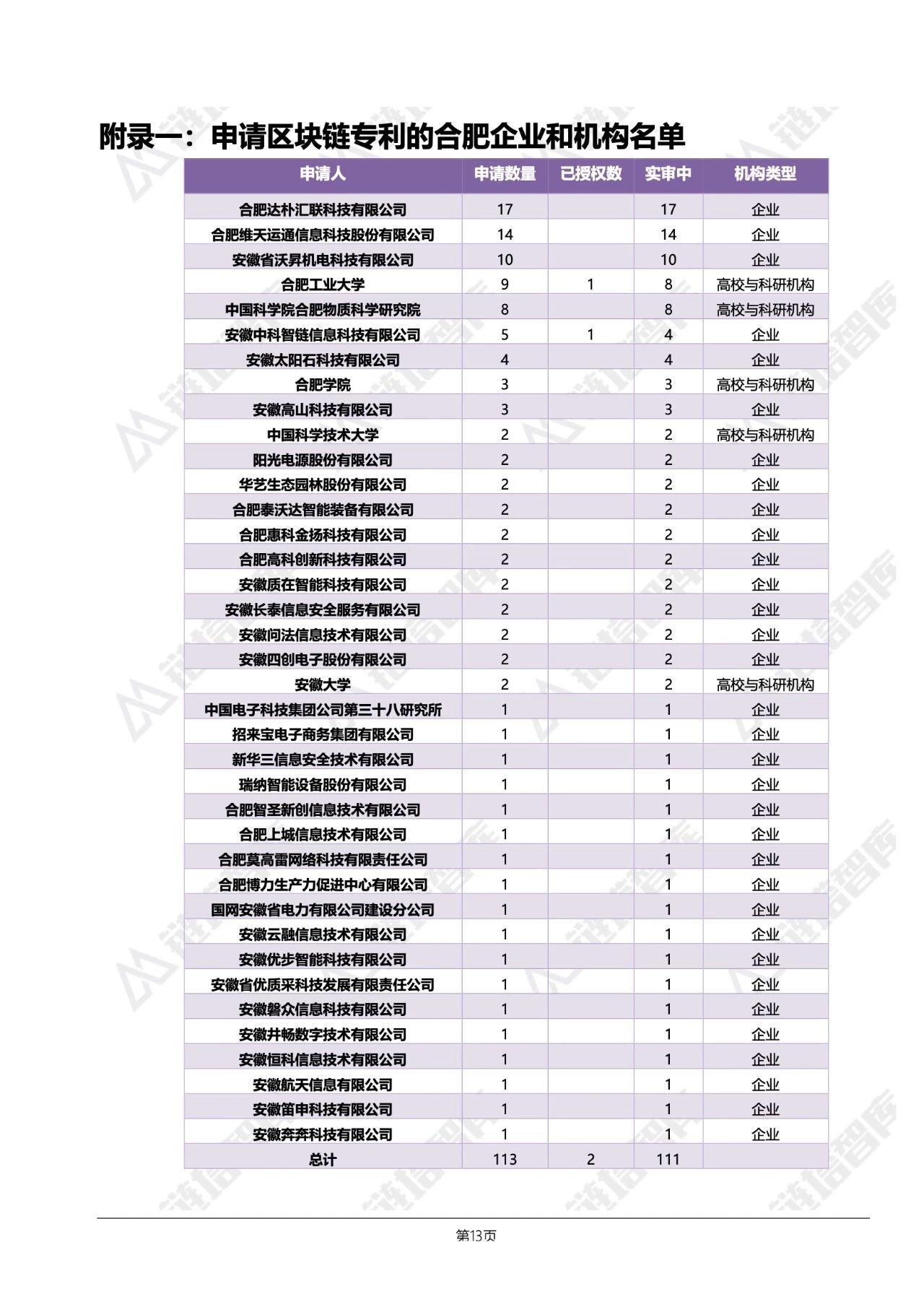 附录一：申请区块链专利的合肥企业和机构名单

| 申请人 | 申请数量 | 已授权数 | 实审中 | 机构类型 |
|---|---|---|---|---|
| 合肥达朴汇联科技有限公司 | 17 | | 17 | 企业 |
| 合肥维天运通信息科技股份有限公司 | 14 | | 14 | 企业 |
| 安徽省沃昇机电科技有限公司 | 10 | | 10 | 企业 |
| 合肥工业大学 | 9 | 1 | 8 | 高校与科研机构 |
| 中国科学院合肥物质科学研究院 | 8 | | 8 | 高校与科研机构 |
| 安徽中科智链信息科技有限公司 | 5 | 1 | 4 | 企业 |
| 安徽太阳石科技有限公司 | 4 | | 4 | 企业 |
| 合肥学院 | 3 | | 3 | 高校与科研机构 |
| 安徽高山科技有限公司 | 3 | | 3 | 企业 |
| 中国科学技术大学 | 2 | | 2 | 高校与科研机构 |
| 阳光电源股份有限公司 | 2 | | 2 | 企业 |
| 华艺生态园林股份有限公司 | 2 | | 2 | 企业 |
| 合肥泰沃达智能装备有限公司 | 2 | | 2 | 企业 |
| 合肥惠科金扬科技有限公司 | 2 | | 2 | 企业 |
| 合肥高科创新科技有限公司 | 2 | | 2 | 企业 |
| 安徽质在智能科技有限公司 | 2 | | 2 | 企业 |
| 安徽长泰信息安全服务有限公司 | 2 | | 2 | 企业 |
| 安徽问法信息技术有限公司 | 2 | | 2 | 企业 |
| 安徽四创电子股份有限公司 | 2 | | 2 | 企业 |
| 安徽大学 | 2 | | 2 | 高校与科研机构 |
| 中国电子科技集团公司第三十八研究所 | 1 | | 1 | 企业 |
| 招来宝电子商务集团有限公司 | 1 | | 1 | 企业 |
| 新华三信息安全技术有限公司 | 1 | | 1 | 企业 |
| 瑞纳智能设备股份有限公司 | 1 | | 1 | 企业 |
| 合肥智圣新创信息技术有限公司 | 1 | | 1 | 企业 |
| 合肥上城信息技术有限公司 | 1 | | 1 | 企业 |
| 合肥莫高雷网络科技有限责任公司 | 1 | | 1 | 企业 |
| 合肥博力生产力促进中心有限公司 | 1 | | 1 | 企业 |
| 国网安徽省电力有限公司建设分公司 | 1 | | 1 | 企业 |
| 安徽云融信息技术有限公司 | 1 | | 1 | 企业 |
| 安徽优步智能科技有限公司 | 1 | | 1 | 企业 |
| 安徽省优质采科技发展有限责任公司 | 1 | | 1 | 企业 |
| 安徽磐众信息科技有限公司 | 1 | | 1 | 企业 |
| 安徽井畅数字技术有限公司 | 1 | | 1 | 企业 |
| 安徽恒科信息技术有限公司 | 1 | | 1 | 企业 |
| 安徽航天信息有限公司 | 1 | | 1 | 企业 |
| 安徽笛申科技有限公司 | 1 | | 1 | 企业 |
| 安徽奔奔科技有限公司 | 1 | | 1 | 企业 |
| 总计 | 113 | 2 | 111 | |

第13页